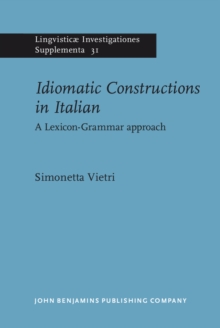 Lingvisticæ Investigationes
Supplementa 31

Idiomatic Constructions in Italian

A Lexicon-Grammar approach

Simonetta Vietri

JOHN BENJAMINS PUBLISHING COMPANY